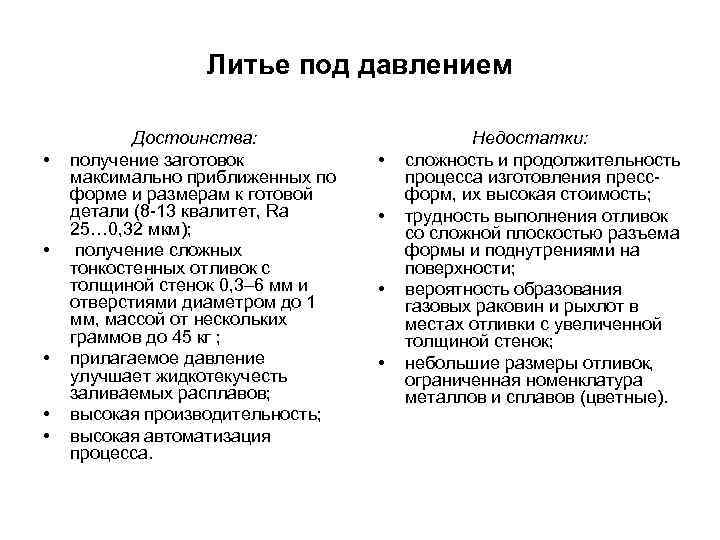 Литье под давлением

Достоинства:

• получение заготовок максимально приближенных по форме и размерам к готовой детали (8-13 квалитет, Ra 25…0,32 мкм);
• получение сложных тонкостенных отливок с толщиной стенок 0,3–6 мм и отверстиями диаметром до 1 мм, массой от нескольких граммов до 45 кг ;
• прилагаемое давление улучшает жидкотекучесть заливаемых расплавов;
• высокая производительность;
• высокая автоматизация процесса.

Недостатки:

• сложность и продолжительность процесса изготовления пресс-форм, их высокая стоимость;
• трудность выполнения отливок со сложной плоскостью разъема формы и поднутрениями на поверхности;
• вероятность образования газовых раковин и рыхлот в местах отливки с увеличенной толщиной стенок;
• небольшие размеры отливок, ограниченная номенклатура металлов и сплавов (цветные).